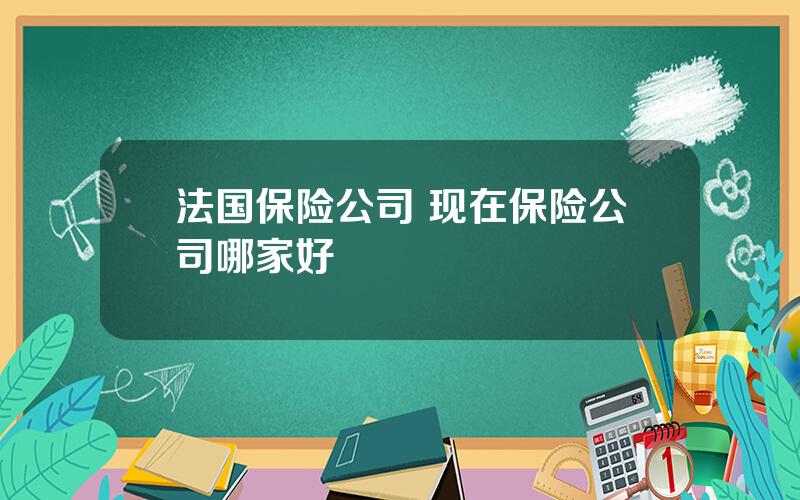 法国保险公司 现在保险公司哪家好